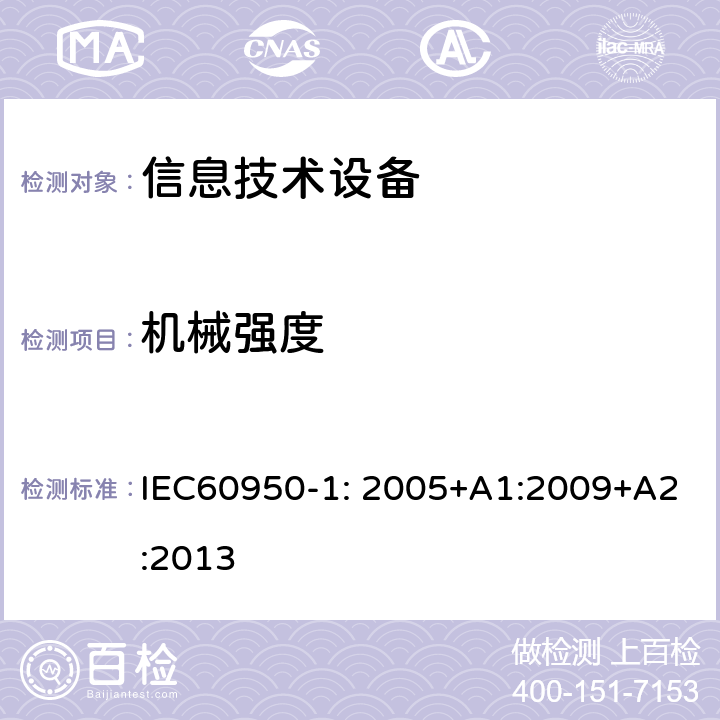 MA CNAS AC ilac-MRA

检测对象： 信息技术设备

检测项目： 机械强度

检测标准： IEC60950-1: 2005+A1:2009+A2:2013

百检
Baijiantest.com

做检测 上百检
400-151-7153